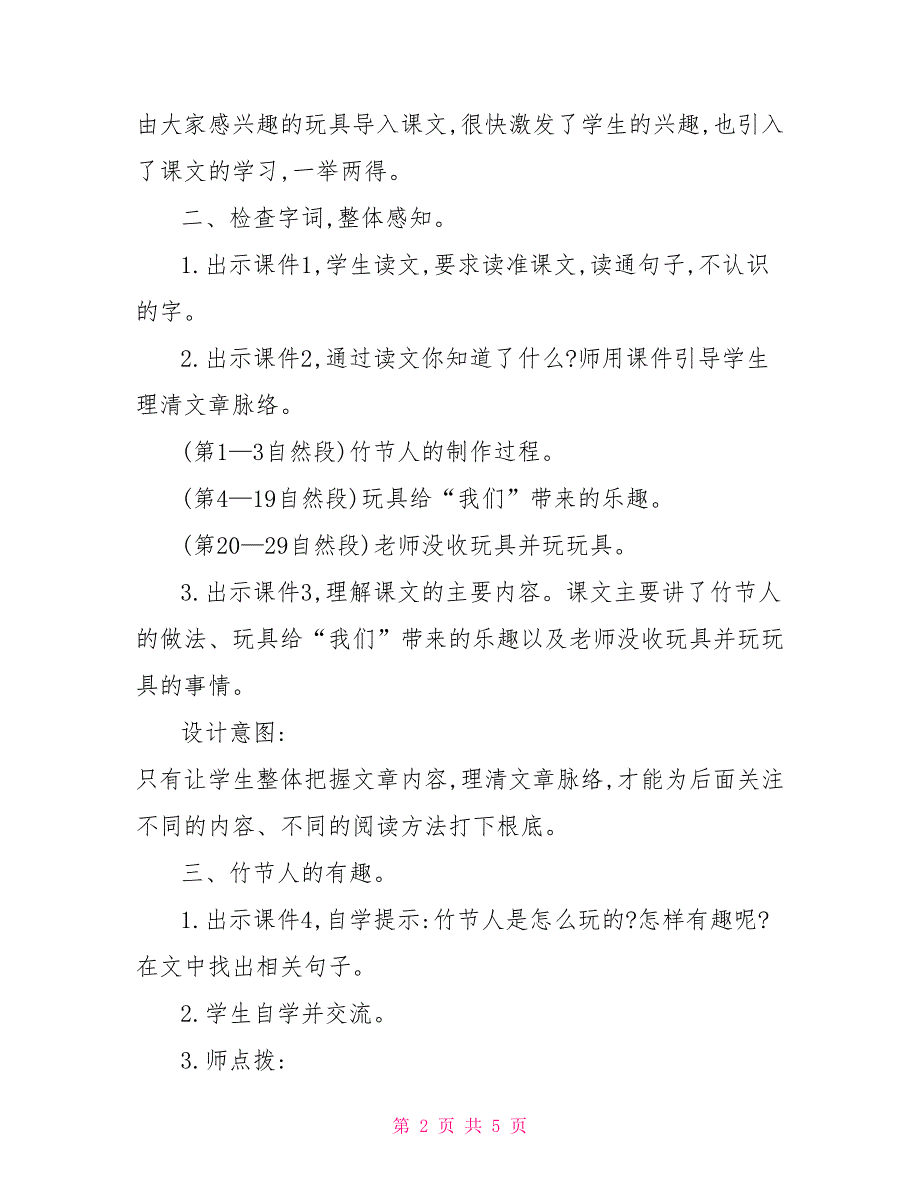 由大家感兴趣的玩具导入课文,很快激发了学生的兴趣,也引入了课文的学习,一举两得。

二、检查字词,整体感知。

1.出示课件1,学生读文,要求读准课文,读通句子,不认识的字。

2.出示课件2,通过读文你知道了什么?师用课件引导学生理清文章脉络。

(第1—3自然段)竹节人的制作过程。

(第4—19自然段)玩具给“我们”带来的乐趣。

(第20—29自然段)老师没收玩具并玩玩具。

3.出示课件3,理解课文的主要内容。课文主要讲了竹节人的做法、玩具给“我们”带来的乐趣以及老师没收玩具并玩玩具的事情。

设计意图:

只有让学生整体把握文章内容,理清文章脉络,才能为后面关注不同的内容、不同的阅读方法打下根底。

三、竹节人的有趣。

1.出示课件4,自学提示:竹节人是怎么玩的?怎样有趣呢?在文中找出相关句子。

2.学生自学并交流。

3.师点拨:

第 2 页 共 5 页